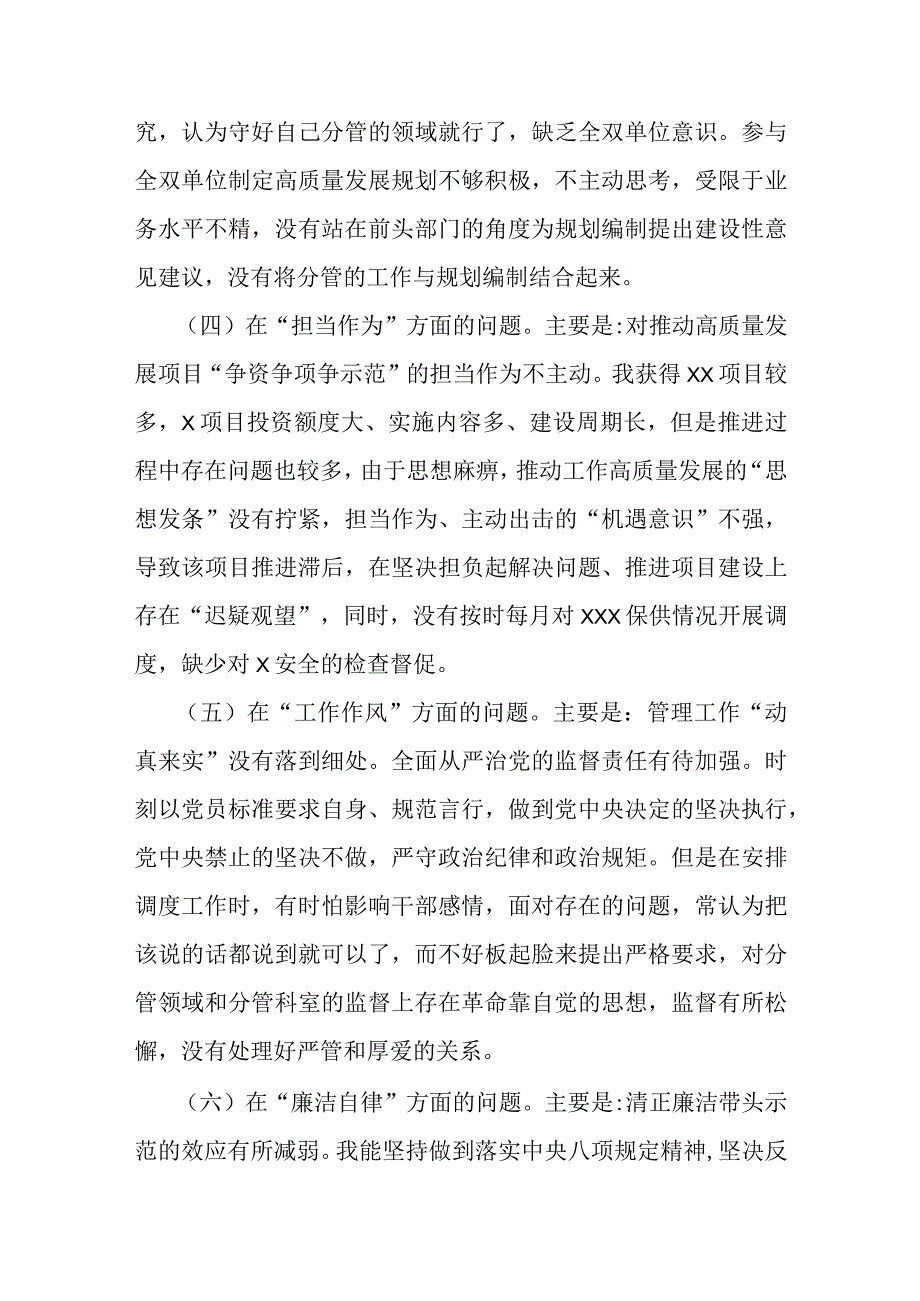 究，认为守好自己分管的领域就行了，缺乏全双单位意识。参与全双单位制定高质量发展规划不够积极，不主动思考，受限于业务水平不精，没有站在前头部门的角度为规划编制提出建设性意见建议，没有将分管的工作与规划编制结合起来。

（四）在“担当作为”方面的问题。主要是:对推动高质量发展项目“争资争项争示范”的担当作为不主动。我获得XX项目较多，X项目投资额度大、实施内容多、建设周期长，但是推进过程中存在问题也较多，由于思想麻痹，推动工作高质量发展的“思想发条”没有拧紧，担当作为、主动出击的“机遇意识”不强，导致该项目推进滞后，在坚决担负起解决问题、推进项目建设上存在“迟疑观望”，同时，没有按时每月对XXX保供情况开展调度，缺少对X安全的检查督促。

（五）在“工作作风”方面的问题。主要是：管理工作“动真来实”没有落到细处。全面从严治党的监督责任有待加强。时刻以党员标准要求自身、规范言行，做到党中央决定的坚决执行，党中央禁止的坚决不做，严守政治纪律和政治规矩。但是在安排调度工作时，有时怕影响干部感情，面对存在的问题，常认为把该说的话都说到就可以了，而不好板起脸来提出严格要求，对分管领域和分管科室的监督上存在革命靠自觉的思想，监督有所松懈，没有处理好严管和厚爱的关系。

（六）在“廉洁自律”方面的问题。主要是:清正廉洁带头示范的效应有所减弱。我能坚持做到落实中央八项规定精神,坚决反